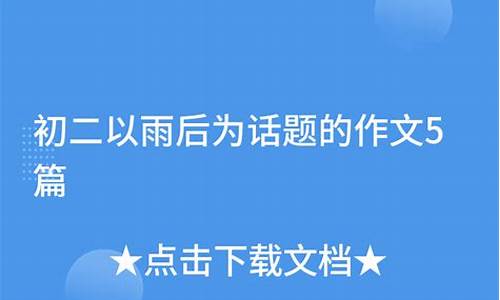 初二以雨后为话题的作文5篇

★点击下载文档★